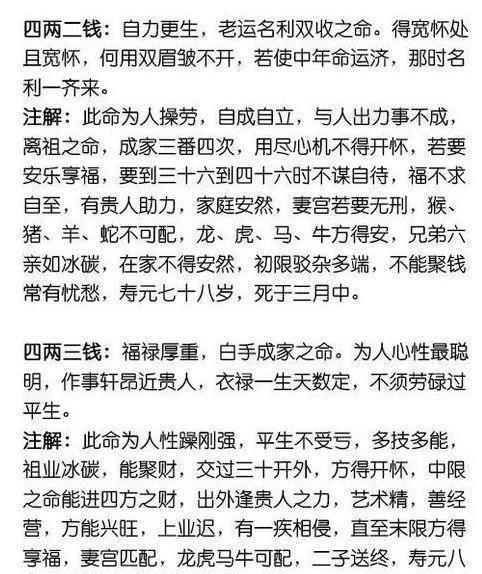 四两二钱：自力更生，老运名利双收之命。得宽怀处且宽怀，何用双眉皱不开，若使中年命运济，那时名利一齐来。
注解：此命为人操劳，自成自立，与人出力事不成，离祖之命，成家三番四次，用尽心机不得开怀，若要安乐享福，要到三十六到四十六时不谋自待，福不求自至，有贵人助力，家庭安然，妻宫若要无刑，猴、猪、羊、蛇不可配，龙、虎、马、牛方得安，兄弟六亲如冰碳，在家不得安然，初限驳杂多端，不能聚钱常有忧愁，寿元七十八岁，死于三月中。

四两三钱：福禄厚重，白手成家之命。为人心性最聪明，作事轩昂近贵人，衣禄一生天数定，不须劳碌过平生。
注解：此命为人性躁刚强，平生不受亏，多技多能，祖业冰碳，能聚财，交过三十开外，方得开怀，中限之命能进四方之财，出外逢贵人之力，艺术精，善经营，方能兴旺，上业迟，有一疾相侵，直至末限方得享福，妻宫匹配，龙虎马牛可配，二子送终，寿元八